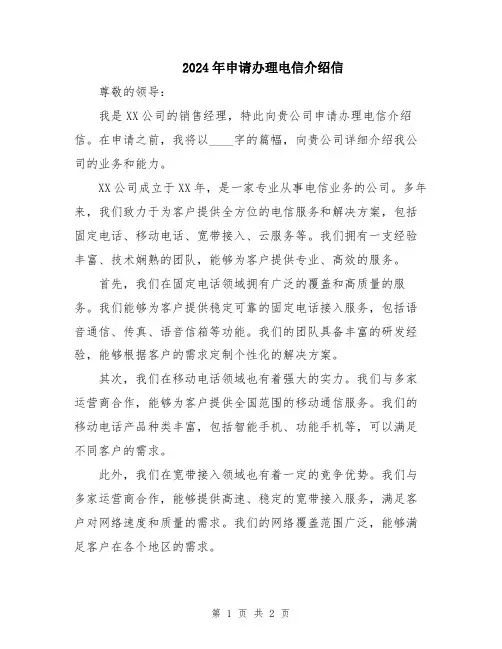 2024年申请办理电信介绍信

尊敬的领导：

我是XX公司的销售经理，特此向贵公司申请办理电信介绍信。在申请之前，我将以____字的篇幅，向贵公司详细介绍我公司的业务和能力。

XX公司成立于XX年，是一家专业从事电信业务的公司。多年来，我们致力于为客户提供全方位的电信服务和解决方案，包括固定电话、移动电话、宽带接入、云服务等。我们拥有一支经验丰富、技术娴熟的团队，能够为客户提供专业、高效的服务。

首先，我们在固定电话领域拥有广泛的覆盖和高质量的服务。我们能够为客户提供稳定可靠的固定电话接入服务，包括语音通信、传真、语音信箱等功能。我们的团队具备丰富的研发经验，能够根据客户的需求定制个性化的解决方案。

其次，我们在移动电话领域也有着强大的实力。我们与多家运营商合作，能够为客户提供全国范围的移动通信服务。我们的移动电话产品种类丰富，包括智能手机、功能手机等，可以满足不同客户的需求。

此外，我们在宽带接入领域也有着一定的竞争优势。我们与多家运营商合作，能够提供高速、稳定的宽带接入服务，满足客户对网络速度和质量的需求。我们的网络覆盖范围广泛，能够满足客户在各个地区的需求。

第 1 页 共 2 页